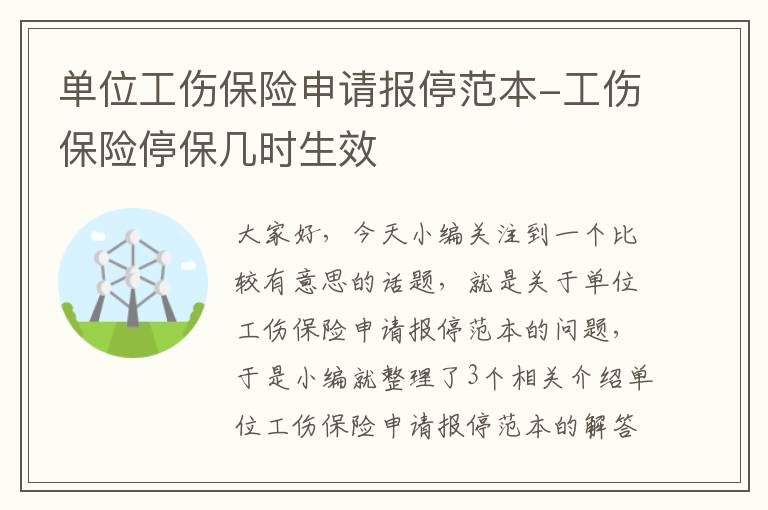 单位工伤保险申请报停范本-工伤保险停保几时生效

大家好，今天小编关注到一个比较有意思的话题，就是关于单位工伤保险申请报停范本的问题，于是小编就整理了3个相关介绍单位工伤保险申请报停范本的解答